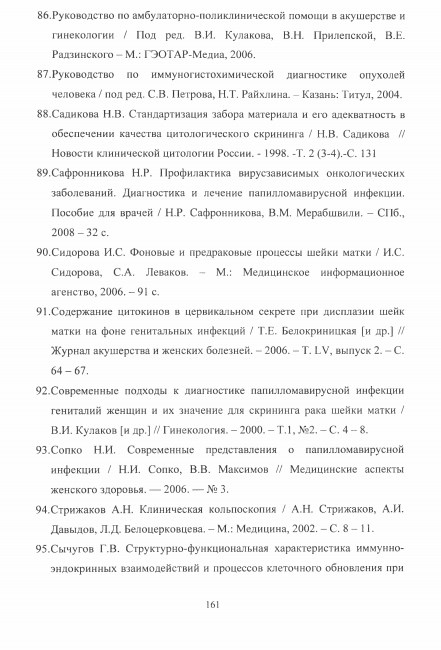 86.Руководство по амбулаторно-поликлинической помощи в акушерстве и гинекологии / Под ред. В.И. Кулакова, В.Н. Прилепской, В.Е. Радзинского – М.: ГЭОТАР-Медиа, 2006.

87.Руководство по иммуногистохимической диагностике опухолей человека / под ред. С.В. Петрова, Н.Т. Райхлина. – Казань: Титул, 2004.

88.Садикова Н.В. Стандартизация забора материала и его адекватность в обеспечении качества цитологического скрининга / Н.В. Садикова // Новости клинической цитологии России. - 1998. -Т. 2 (3-4).-С. 131

89.Сафронникова Н.Р. Профилактика вирусзависимых онкологических заболеваний. Диагностика и лечение папилломавирусной инфекции. Пособие для врачей / Н.Р. Сафронникова, В.М. Мерабшвили. – СПб., 2008 – 32 с.

90.Сидорова И.С. Фоновые и предраковые процессы шейки матки / И.С. Сидорова, С.А. Леваков. – М.: Медицинское информационное агенство, 2006. – 91 с.

91.Содержание цитокинов в цервикальном секрете при дисплазии шейк матки на фоне генитальных инфекций / Т.Е. Белокриницкая [и др.] // Журнал акушерства и женских болезней. – 2006. – Т. LV, выпуск 2. – С. 64 – 67.

92.Современные подходы к диагностике папилломавирусной инфекции гениталий женщин и их значение для скрининга рака шейки матки / В.И. Кулаков [и др.] // Гинекология. – 2000. – Т.1, №2. – С. 4 – 8.

93.Сопко Н.И. Современные представления о папилломавирусной инфекции / Н.И. Сопко, В.В. Максимов // Медицинские аспекты женского здоровья. — 2006. — № 3.

94.Стрижаков А.Н. Клиническая кольпоскопия / А.Н. Стрижаков, А.И. Давыдов, Л.Д. Белоцерковцева. – М.: Медицина, 2002. – С. 8 – 11.

95.Сычугов Г.В. Структурно-функциональная характеристика иммунно-эндокринных взаимодействий и процессов клеточного обновления при

161